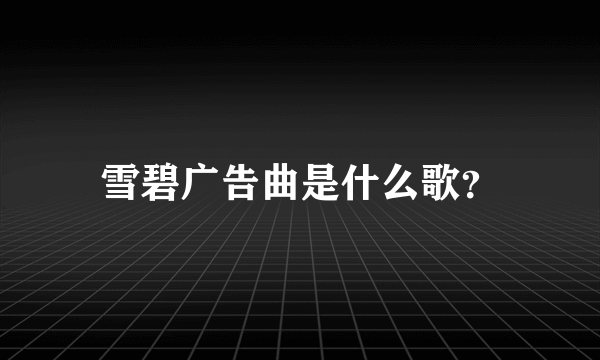 雪碧广告曲是什么歌?